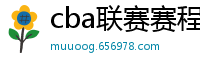 #
cba联赛赛程
muuoog.656978.com